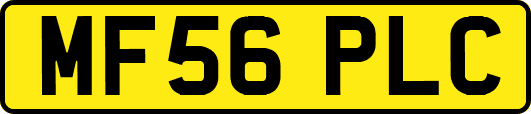 MF56 PLC